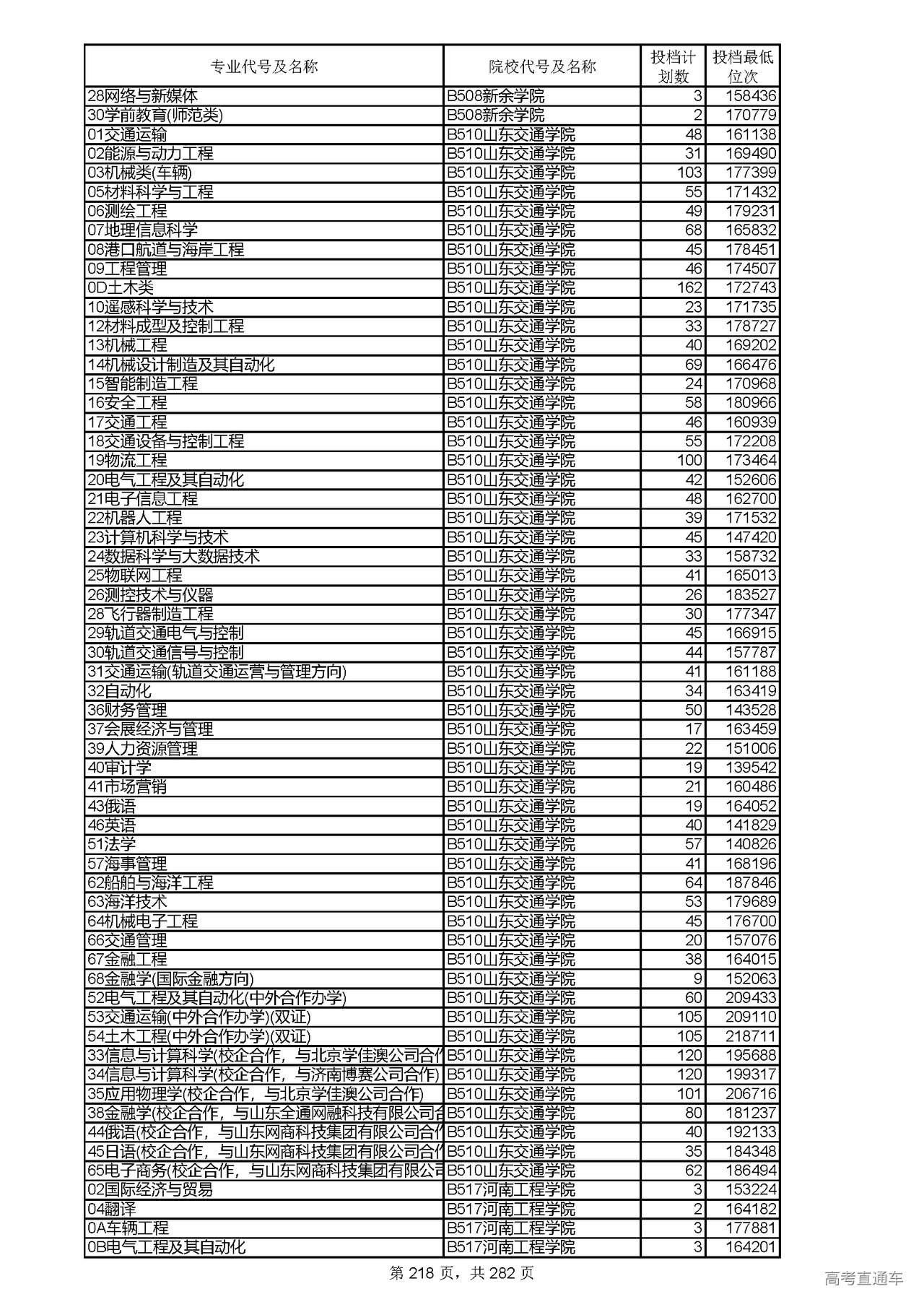 | 专业代号及名称 | 院校代号及名称 | 投档计划数 | 投档最低位次 |
|---|---|---|---|
| 28网络与新媒体 | B508新余学院 | 3 | 158436 |
| 30学前教育(师范类) | B508新余学院 | 2 | 170779 |
| 01交通运输 | B510山东交通学院 | 48 | 161138 |
| 02能源与动力工程 | B510山东交通学院 | 31 | 169490 |
| 03机械类(车辆) | B510山东交通学院 | 103 | 177399 |
| 05材料科学与工程 | B510山东交通学院 | 55 | 171432 |
| 06测绘工程 | B510山东交通学院 | 49 | 179231 |
| 07地理信息科学 | B510山东交通学院 | 68 | 165832 |
| 08港口航道与海岸工程 | B510山东交通学院 | 45 | 178451 |
| 09工程管理 | B510山东交通学院 | 46 | 174507 |
| 0D土木类 | B510山东交通学院 | 162 | 172743 |
| 10遥感科学与技术 | B510山东交通学院 | 23 | 171735 |
| 12材料成型及控制工程 | B510山东交通学院 | 33 | 178727 |
| 13机械工程 | B510山东交通学院 | 40 | 169202 |
| 14机械设计制造及其自动化 | B510山东交通学院 | 69 | 166476 |
| 15智能制造工程 | B510山东交通学院 | 24 | 170968 |
| 16安全工程 | B510山东交通学院 | 58 | 180966 |
| 17交通工程 | B510山东交通学院 | 46 | 160939 |
| 18交通设备与控制工程 | B510山东交通学院 | 55 | 172208 |
| 19物流工程 | B510山东交通学院 | 100 | 173464 |
| 20电气工程及其自动化 | B510山东交通学院 | 42 | 152606 |
| 21电子信息工程 | B510山东交通学院 | 48 | 162700 |
| 22机器人工程 | B510山东交通学院 | 39 | 171532 |
| 23计算机科学与技术 | B510山东交通学院 | 45 | 147420 |
| 24数据科学与大数据技术 | B510山东交通学院 | 33 | 158732 |
| 25物联网工程 | B510山东交通学院 | 41 | 165013 |
| 26测控技术与仪器 | B510山东交通学院 | 26 | 183527 |
| 28飞行器制造工程 | B510山东交通学院 | 30 | 177347 |
| 29轨道交通电气与控制 | B510山东交通学院 | 45 | 166915 |
| 30轨道交通信号与控制 | B510山东交通学院 | 44 | 157787 |
| 31交通运输(轨道交通运营与管理方向) | B510山东交通学院 | 41 | 161188 |
| 32自动化 | B510山东交通学院 | 34 | 163419 |
| 36财务管理 | B510山东交通学院 | 50 | 143528 |
| 37会展经济与管理 | B510山东交通学院 | 17 | 163459 |
| 39人力资源管理 | B510山东交通学院 | 22 | 151006 |
| 40审计学 | B510山东交通学院 | 19 | 139542 |
| 41市场营销 | B510山东交通学院 | 21 | 160486 |
| 43俄语 | B510山东交通学院 | 19 | 164052 |
| 46英语 | B510山东交通学院 | 40 | 141829 |
| 51法学 | B510山东交通学院 | 57 | 140826 |
| 57海事管理 | B510山东交通学院 | 41 | 168196 |
| 62船舶与海洋工程 | B510山东交通学院 | 64 | 187846 |
| 63海洋技术 | B510山东交通学院 | 53 | 179689 |
| 64机械电子工程 | B510山东交通学院 | 45 | 176700 |
| 66交通管理 | B510山东交通学院 | 20 | 157076 |
| 67金融工程 | B510山东交通学院 | 38 | 164015 |
| 68金融学(国际金融方向) | B510山东交通学院 | 9 | 152063 |
| 52电气工程及其自动化(中外合作办学) | B510山东交通学院 | 60 | 209433 |
| 53交通运输(中外合作办学)(双证) | B510山东交通学院 | 105 | 209110 |
| 54土木工程(中外合作办学)(双证) | B510山东交通学院 | 105 | 218711 |
| 33信息与计算科学(校企合作，与北京学佳澳公司合作 | B510山东交通学院 | 120 | 195688 |
| 34信息与计算科学(校企合作，与济南博赛公司合作) | B510山东交通学院 | 120 | 199317 |
| 35应用物理学(校企合作，与北京学佳澳公司合作) | B510山东交通学院 | 101 | 206716 |
| 38金融学(校企合作，与山东全通网融科技有限公司合 | B510山东交通学院 | 80 | 181237 |
| 44俄语(校企合作，与山东网商科技集团有限公司合作 | B510山东交通学院 | 40 | 192133 |
| 45日语(校企合作，与山东网商科技集团有限公司合作 | B510山东交通学院 | 35 | 184348 |
| 65电子商务(校企合作，与山东网商科技集团有限公司 | B510山东交通学院 | 62 | 186494 |
| 02国际经济与贸易 | B517河南工程学院 | 3 | 153224 |
| 04翻译 | B517河南工程学院 | 2 | 164182 |
| 0A车辆工程 | B517河南工程学院 | 3 | 177881 |
| 0B电气工程及其自动化 | B517河南工程学院 | 3 | 164201 |

第 218 页，共 282 页

高考直通车